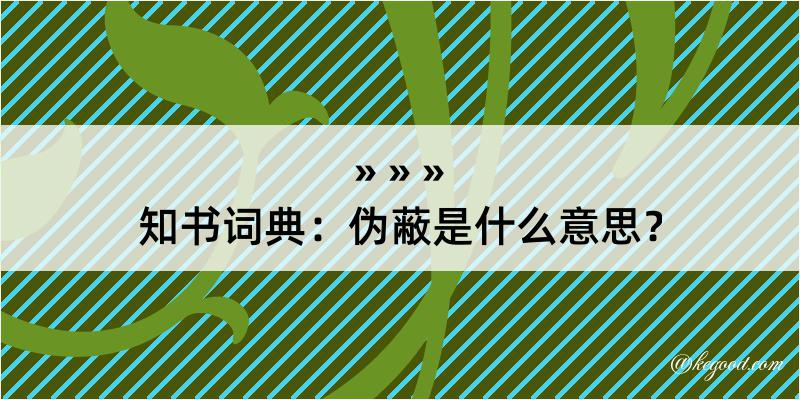 » » »
知书词典：伪蔽是什么意思？

@kegood.com